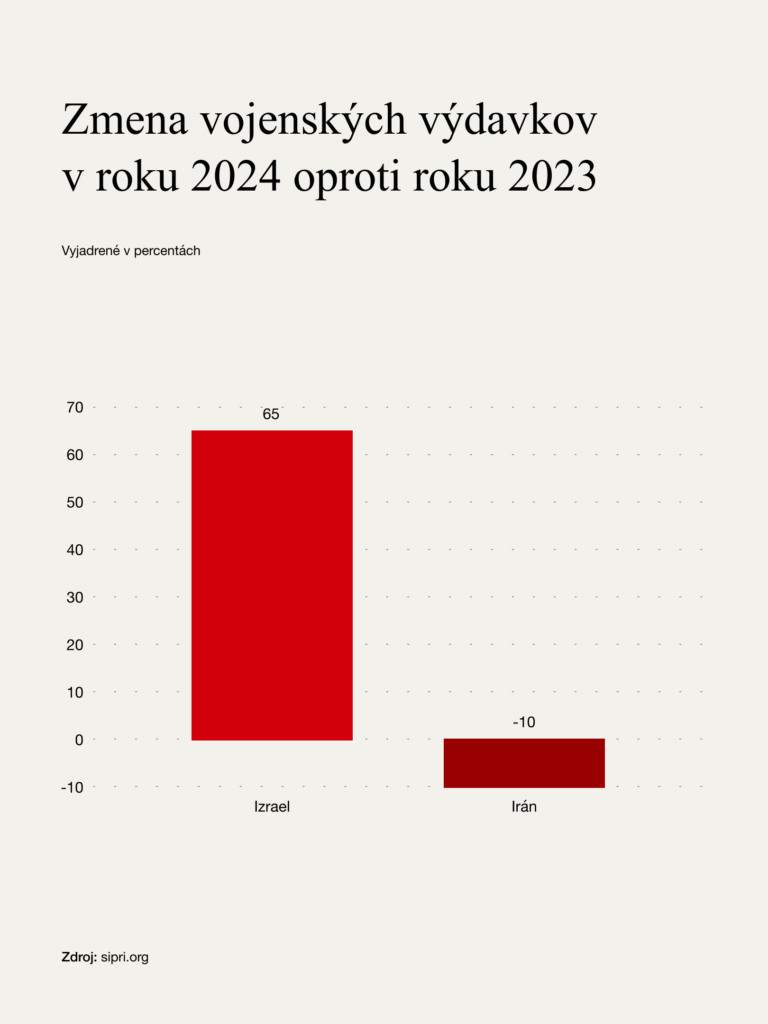 Zmena vojenských výdavkov v roku 2024 oproti roku 2023

Vyjadrené v percentách

70
60
50
40
30
20
10
0
-10

65
-10

Izrael
Irán

Zdroj: sipri.org